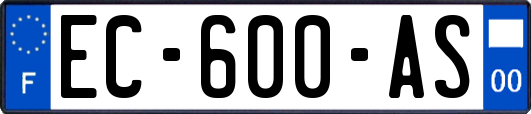 F
EC-600-AS
00